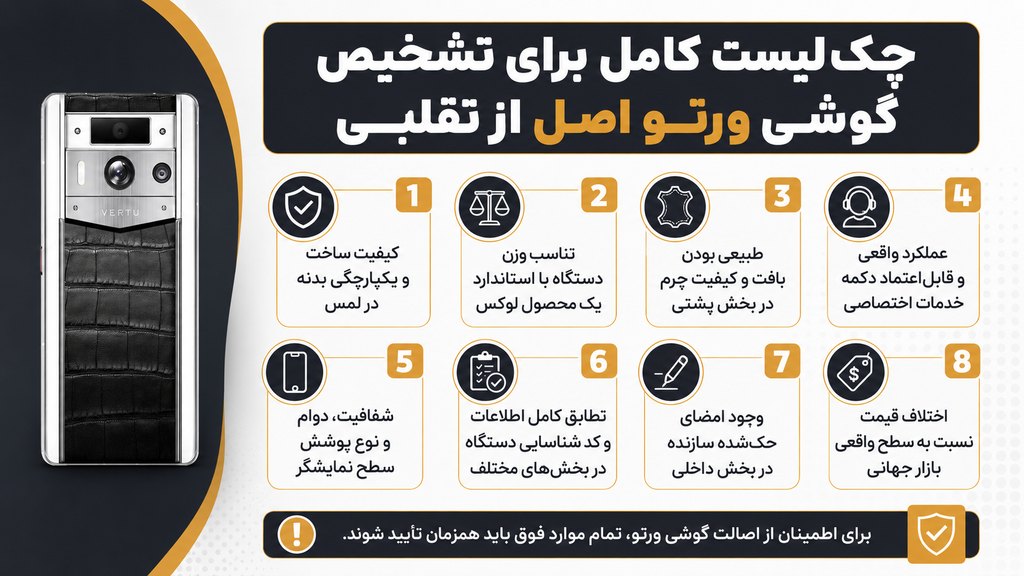 چک‌لیست کامل برای تشخیص گوشی ورتو اصل از تقلبی

VERTU

1
کیفیت ساخت و یکپارچگی بدنه در لمس

2
تناسب وزن دستگاه با استاندارد یک محصول لوکس

3
طبیعی بودن بافت و کیفیت چرم در بخش پشتی

4
عملکرد واقعی و قابل‌اعتماد دکمه خدمات اختصاصی

5
شفافیت، دوام و نوع پوشش سطح نمایشگر

6
تطابق کامل اطلاعات و کد شناسایی دستگاه در بخش‌های مختلف

7
وجود امضای حک‌شده سازنده در بخش داخلی

8
اختلاف قیمت نسبت به سطح واقعی بازار جهانی

برای اطمینان از اصالت گوشی ورتو، تمام موارد فوق باید همزمان تأیید شوند.